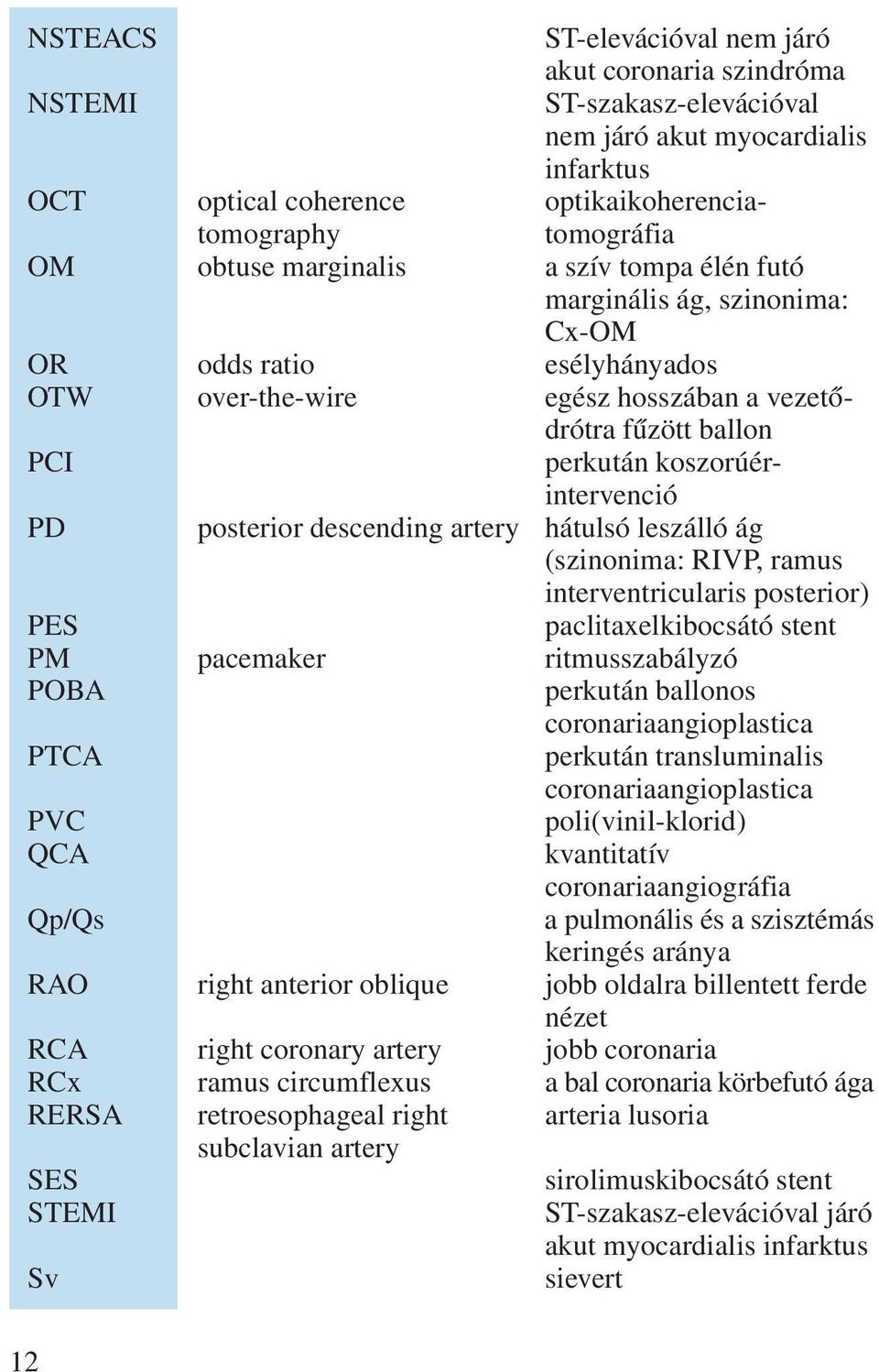 | | | |
|---|---|---|
| NSTEACS | | ST-elevációval nem járó akut coronaria szindróma |
| NSTEMI | | ST-szakasz-elevációval nem járó akut myocardialis infarktus |
| OCT | optical coherence tomography | optikaikoherencia-tomográfia |
| OM | obtuse marginalis | a szív tompa élén futó marginális ág, szinonima: Cx-OM |
| OR | odds ratio | esélyhányados |
| OTW | over-the-wire | egész hosszában a vezetődrótra fűzött ballon |
| PCI | | perkután koszorúér-intervenció |
| PD | posterior descending artery | hátulsó leszálló ág (szinonima: RIVP, ramus interventricularis posterior) |
| PES | | paclitaxelkibocsátó stent |
| PM | pacemaker | ritmusszabályzó |
| POBA | | perkután ballonos coronariaangioplastica |
| PTCA | | perkután transluminalis coronariaangioplastica |
| PVC | | poli(vinil-klorid) |
| QCA | | kvantitatív coronariaangiográfia |
| Qp/Qs | | a pulmonális és a szisztémás keringés aránya |
| RAO | right anterior oblique | jobb oldalra billentett ferde nézet |
| RCA | right coronary artery | jobb coronaria |
| RCx | ramus circumflexus | a bal coronaria körbefutó ága |
| RERSA | retroesophageal right subclavian artery | arteria lusoria |
| SES | | sirolimuskibocsátó stent |
| STEMI | | ST-szakasz-elevációval járó akut myocardialis infarktus |
| Sv | | sievert |

12